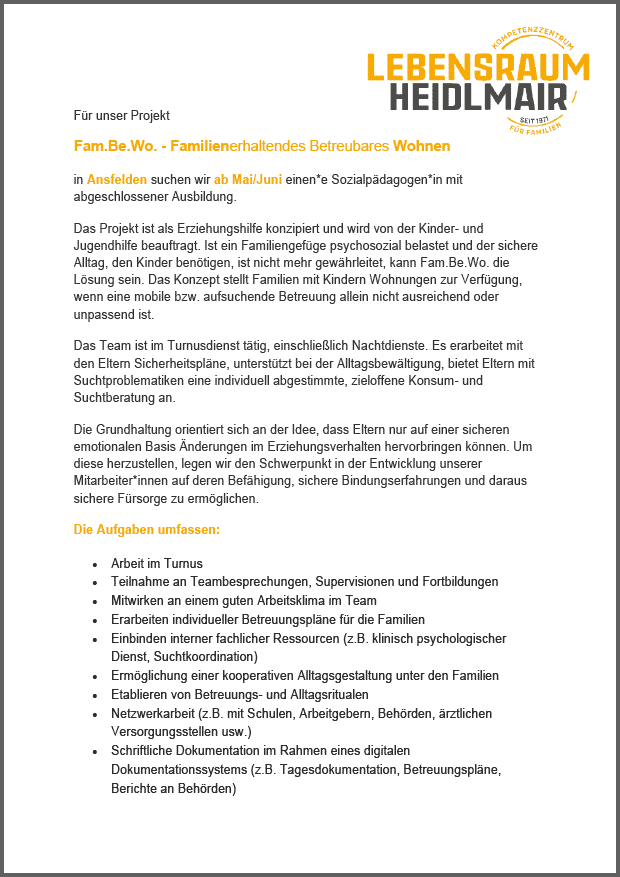 KOMPETENZZENTRUM
LEBENSRAUM
HEIDLMAIR
SEIT 1971
FÜR FAMILIEN

Für unser Projekt

Fam.Be.Wo. - Familienerhaltendes Betreubares Wohnen

in Ansfelden suchen wir ab Mai/Juni einen*e Sozialpädagogen*in mit abgeschlossener Ausbildung.

Das Projekt ist als Erziehungshilfe konzipiert und wird von der Kinder- und Jugendhilfe beauftragt. Ist ein Familiengefüge psychosozial belastet und der sichere Alltag, den Kinder benötigen, ist nicht mehr gewährleitet, kann Fam.Be.Wo. die Lösung sein. Das Konzept stellt Familien mit Kindern Wohnungen zur Verfügung, wenn eine mobile bzw. aufsuchende Betreuung allein nicht ausreichend oder unpassend ist.

Das Team ist im Turnusdienst tätig, einschließlich Nachtdienste. Es erarbeitet mit den Eltern Sicherheitspläne, unterstützt bei der Alltagsbewältigung, bietet Eltern mit Suchtproblematiken eine individuell abgestimmte, zieloffene Konsum- und Suchtberatung an.

Die Grundhaltung orientiert sich an der Idee, dass Eltern nur auf einer sicheren emotionalen Basis Änderungen im Erziehungsverhalten hervorbringen können. Um diese herzustellen, legen wir den Schwerpunkt in der Entwicklung unserer Mitarbeiter*innen auf deren Befähigung, sichere Bindungserfahrungen und daraus sichere Fürsorge zu ermöglichen.

Die Aufgaben umfassen:

- Arbeit im Turnus
- Teilnahme an Teambesprechungen, Supervisionen und Fortbildungen
- Mitwirken an einem guten Arbeitsklima im Team
- Erarbeiten individueller Betreuungspläne für die Familien
- Einbinden interner fachlicher Ressourcen (z.B. klinisch psychologischer Dienst, Suchtkoordination)
- Ermöglichung einer kooperativen Alltagsgestaltung unter den Familien
- Etablieren von Betreuungs- und Alltagsritualen
- Netzwerkarbeit (z.B. mit Schulen, Arbeitgebern, Behörden, ärztlichen Versorgungsstellen usw.)
- Schriftliche Dokumentation im Rahmen eines digitalen Dokumentationssystems (z.B. Tagesdokumentation, Betreuungspläne, Berichte an Behörden)